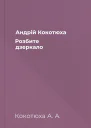 Андрій Кокотюха

Розбите дзеркало

Кокотюха А. А.